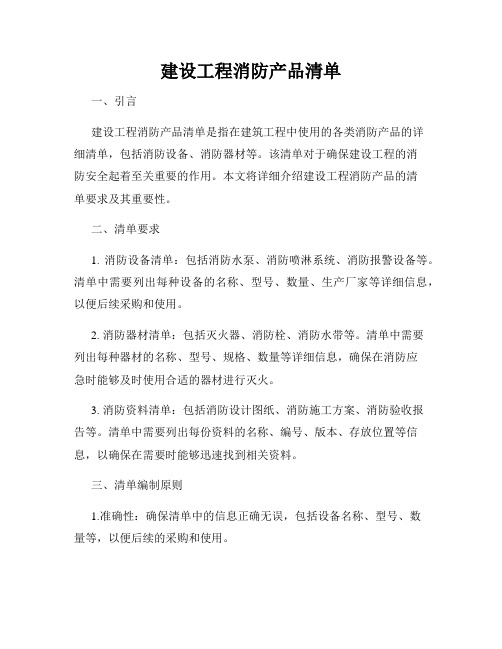 建设工程消防产品清单

一、引言

建设工程消防产品清单是指在建筑工程中使用的各类消防产品的详细清单，包括消防设备、消防器材等。该清单对于确保建设工程的消防安全起着至关重要的作用。本文将详细介绍建设工程消防产品的清单要求及其重要性。

二、清单要求

1. 消防设备清单：包括消防水泵、消防喷淋系统、消防报警设备等。清单中需要列出每种设备的名称、型号、数量、生产厂家等详细信息，以便后续采购和使用。

2. 消防器材清单：包括灭火器、消防栓、消防水带等。清单中需要列出每种器材的名称、型号、规格、数量等详细信息，确保在消防应急时能够及时使用合适的器材进行灭火。

3. 消防资料清单：包括消防设计图纸、消防施工方案、消防验收报告等。清单中需要列出每份资料的名称、编号、版本、存放位置等信息，以确保在需要时能够迅速找到相关资料。

三、清单编制原则

1.准确性：确保清单中的信息正确无误，包括设备名称、型号、数量等，以便后续的采购和使用。